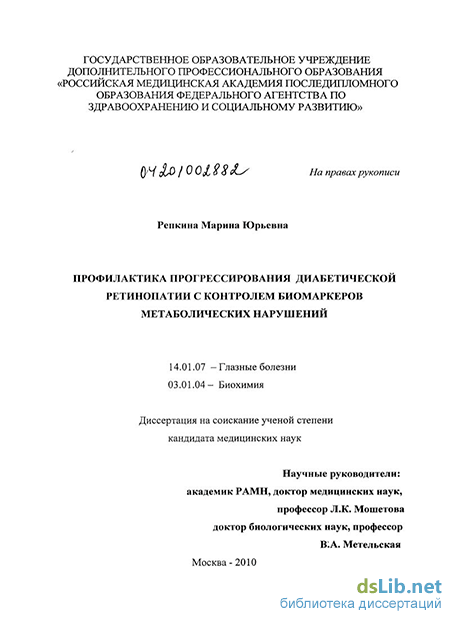 ГОСУДАРСТВЕННОЕ ОБРАЗОВАТЕЛЬНОЕ УЧРЕЖДЕНИЕ ДОПОЛНИТЕЛЬНОГО ПРОФЕССИОНАЛЬНОГО ОБРАЗОВАНИЯ «РОССИЙСКАЯ МЕДИЦИНСКАЯ АКАДЕМИЯ ПОСЛЕДИПЛОМНОГО ОБРАЗОВАНИЯ ФЕДЕРАЛЬНОГО АГЕНТСТВА ПО ЗДРАВООХРАНЕНИЮ И СОЦИАЛЬНОМУ РАЗВИТИЮ»

04201002882

На правах рукописи

Репкина Марина Юрьевна

ПРОФИЛАКТИКА ПРОГРЕССИРОВАНИЯ ДИАБЕТИЧЕСКОЙ РЕТИНОПАТИИ С КОНТРОЛЕМ БИОМАРКЕРОВ МЕТАБОЛИЧЕСКИХ НАРУШЕНИЙ

14.01.07 – Глазные болезни
03.01.04 – Биохимия

Диссертация на соискание ученой степени кандидата медицинских наук

Научные руководители:
академик РАМН, доктор медицинских наук,
профессор Л.К. Мошетова
доктор биологических наук, профессор
В.А. Метельская

Москва - 2010

dsLib.net
библиотека диссертаций